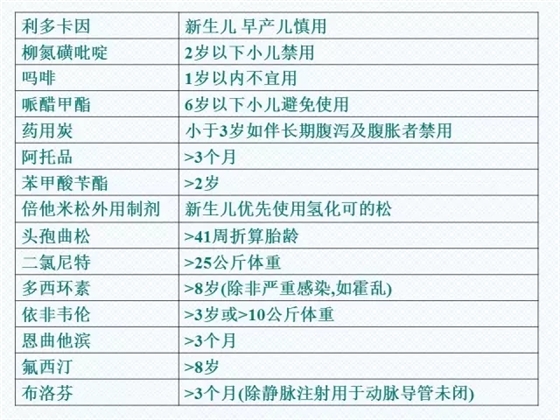 | 利多卡因 | 新生儿 早产儿慎用 |
|---|---|
| 柳氮磺吡啶 | 2岁以下小儿禁用 |
| 吗啡 | 1岁以内不宜用 |
| 哌醋甲酯 | 6岁以下小儿避免使用 |
| 药用炭 | 小于3岁如伴长期腹泻及腹胀者禁用 |
| 阿托品 | >3个月 |
| 苯甲酸苄酯 | >2岁 |
| 倍他米松外用制剂 | 新生儿优先使用氢化可的松 |
| 头孢曲松 | >41周折算胎龄 |
| 二氯尼特 | >25公斤体重 |
| 多西环素 | >8岁(除非严重感染,如霍乱) |
| 依非韦伦 | >3岁或>10公斤体重 |
| 恩曲他滨 | >3个月 |
| 氟西汀 | >8岁 |
| 布洛芬 | >3个月(除静脉注射用于动脉导管未闭) |